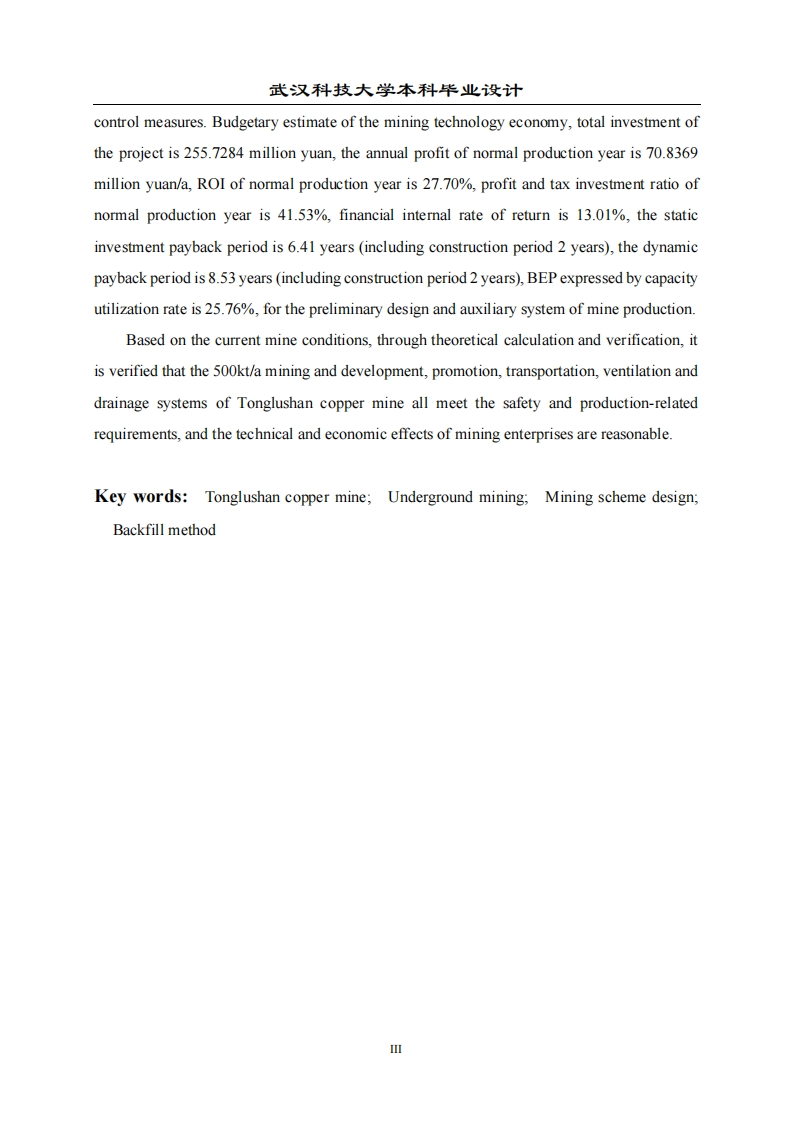 武汉科技大学本科毕业设计

control measures. Budgetary estimate of the mining technology economy, total investment of the project is 255.7284 million yuan, the annual profit of normal production year is 70.8369 million yuan/a, ROI of normal production year is 27.70%, profit and tax investment ratio of normal production year is 41.53%, financial internal rate of return is 13.01%, the static investment payback period is 6.41 years (including construction period 2 years), the dynamic payback period is 8.53 years (including construction period 2 years), BEP expressed by capacity utilization rate is 25.76%, for the preliminary design and auxiliary system of mine production.

Based on the current mine conditions, through theoretical calculation and verification, it is verified that the 500kt/a mining and development, promotion, transportation, ventilation and drainage systems of Tonglushan copper mine all meet the safety and production-related requirements, and the technical and economic effects of mining enterprises are reasonable.

Key words: Tonglushan copper mine; Underground mining; Mining scheme design; Backfill method

III